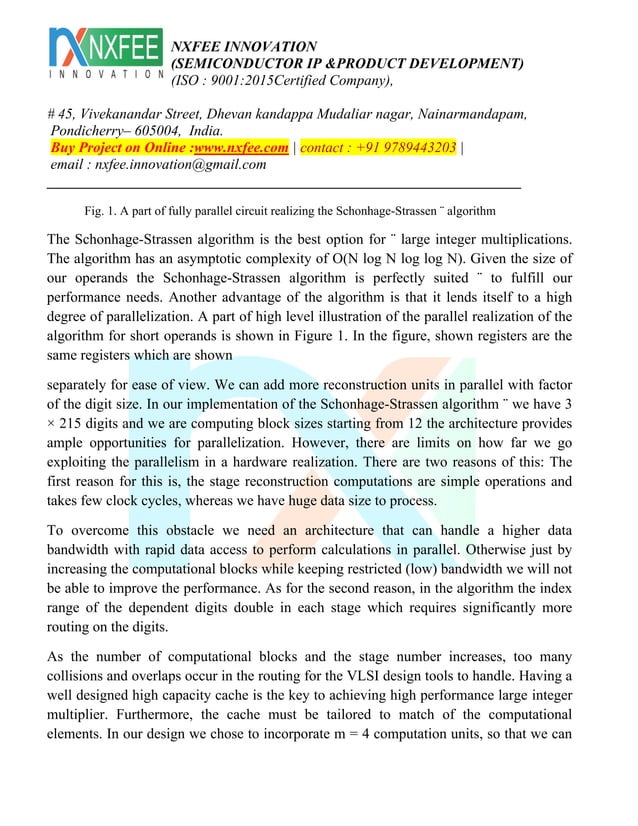 NXFEE
INNOVATION
NXFEE INNOVATION
(SEMICONDUCTOR IP &PRODUCT DEVELOPMENT)
(ISO : 9001:2015Certified Company),

# 45, Vivekanandar Street, Dhevan kandappa Mudaliar nagar, Nainarmandapam, Pondicherry– 605004, India.
Buy Project on Online :www.nxfee.com | contact : +91 9789443203 |
email : nxfee.innovation@gmail.com

Fig. 1. A part of fully parallel circuit realizing the Schonhage-Strassen ¨ algorithm

The Schonhage-Strassen algorithm is the best option for ¨ large integer multiplications. The algorithm has an asymptotic complexity of O(N log N log log N). Given the size of our operands the Schonhage-Strassen algorithm is perfectly suited ¨ to fulfill our performance needs. Another advantage of the algorithm is that it lends itself to a high degree of parallelization. A part of high level illustration of the parallel realization of the algorithm for short operands is shown in Figure 1. In the figure, shown registers are the same registers which are shown

separately for ease of view. We can add more reconstruction units in parallel with factor of the digit size. In our implementation of the Schonhage-Strassen algorithm ¨ we have 3 × 215 digits and we are computing block sizes starting from 12 the architecture provides ample opportunities for parallelization. However, there are limits on how far we go exploiting the parallelism in a hardware realization. There are two reasons of this: The first reason for this is, the stage reconstruction computations are simple operations and takes few clock cycles, whereas we have huge data size to process.

To overcome this obstacle we need an architecture that can handle a higher data bandwidth with rapid data access to perform calculations in parallel. Otherwise just by increasing the computational blocks while keeping restricted (low) bandwidth we will not be able to improve the performance. As for the second reason, in the algorithm the index range of the dependent digits double in each stage which requires significantly more routing on the digits.

As the number of computational blocks and the stage number increases, too many collisions and overlaps occur in the routing for the VLSI design tools to handle. Having a well designed high capacity cache is the key to achieving high performance large integer multiplier. Furthermore, the cache must be tailored to match of the computational elements. In our design we chose to incorporate m = 4 computation units, so that we can